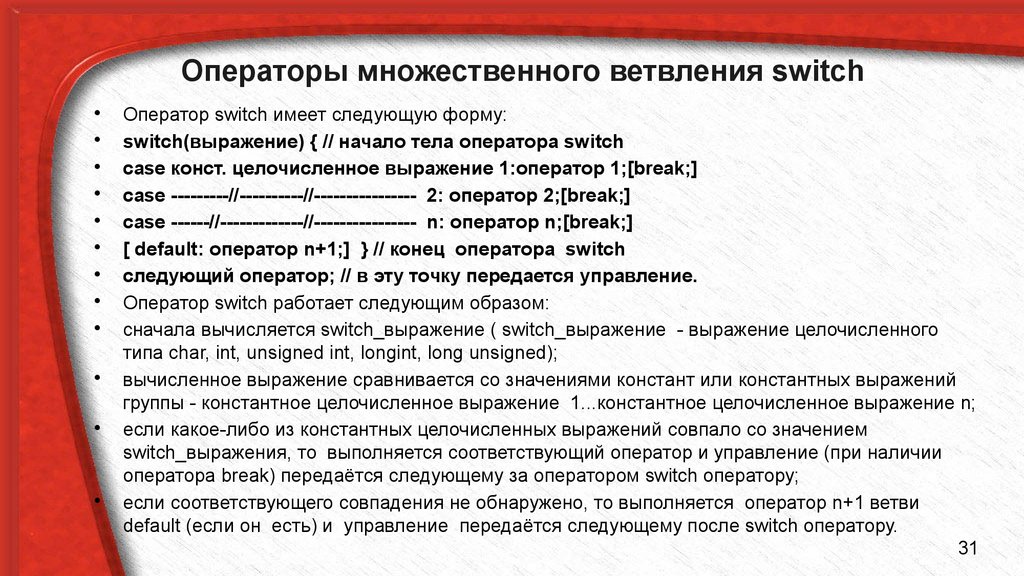 Операторы множественного ветвления switch

• Оператор switch имеет следующую форму:
• switch(выражение) { // начало тела оператора switch
• case конст. целочисленное выражение 1:оператор 1;[break;]
• case ---------//----------//---------------- 2: оператор 2;[break;]
• case ------//-------------//---------------- n: оператор n;[break;]
• [ default: оператор n+1;] } // конец оператора switch
• следующий оператор; // в эту точку передается управление.
• Оператор switch работает следующим образом:
• сначала вычисляется switch_выражение ( switch_выражение - выражение целочисленного типа char, int, unsigned int, longint, long unsigned);
• вычисленное выражение сравнивается со значениями констант или константных выражений группы - константное целочисленное выражение 1...константное целочисленное выражение n;
• если какое-либо из константных целочисленных выражений совпало со значением switch_выражения, то выполняется соответствующий оператор и управление (при наличии оператора break) передаётся следующему за оператором switch оператору;
• если соответствующего совпадения не обнаружено, то выполняется оператор n+1 ветви default (если он есть) и управление передаётся следующему после switch оператору.

31